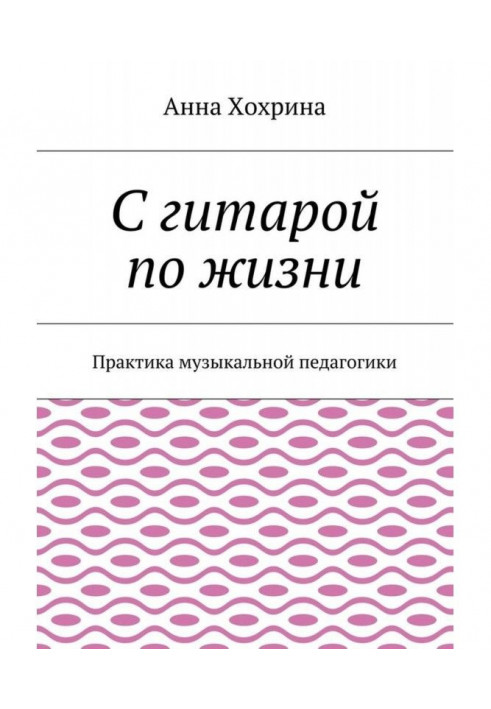 Анна Хохрина

С гитарой по жизни

Практика музыкальной педагогики